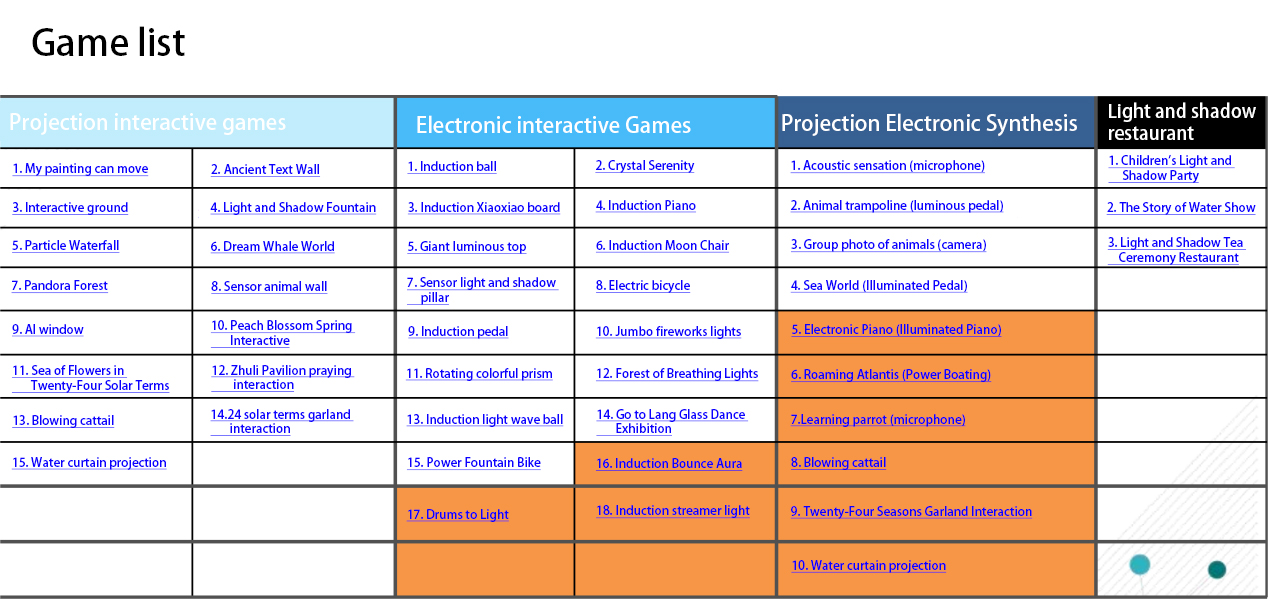 Game list

| Projection interactive games | | Electronic interactive Games | | Projection Electronic Synthesis | Light and shadow restaurant |
|---|---|---|---|---|---|
| 1. My painting can move | 2. Ancient Text Wall | 1. Induction ball | 2. Crystal Serenity | 1. Acoustic sensation (microphone) | 1. Children's Light and Shadow Party |
| 3. Interactive ground | 4. Light and Shadow Fountain | 3. Induction Xiaoxiao board | 4. Induction Piano | 2. Animal trampoline (luminous pedal) | 2. The Story of Water Show |
| 5. Particle Waterfall | 6. Dream Whale World | 5. Giant luminous top | 6. Induction Moon Chair | 3. Group photo of animals (camera) | 3. Light and Shadow Tea Ceremony Restaurant |
| 7. Pandora Forest | 8. Sensor animal wall | 7. Sensor light and shadow pillar | 8. Electric bicycle | 4. Sea World (Illuminated Pedal) | |
| 9. AI window | 10. Peach Blossom Spring Interactive | 9. Induction pedal | 10. Jumbo fireworks lights | 5. Electronic Piano (Illuminated Piano) | |
| 11. Sea of Flowers in Twenty-Four Solar Terms | 12. Zhuli Pavilion praying interaction | 11. Rotating colorful prism | 12. Forest of Breathing Lights | 6. Roaming Atlantis (Power Boating) | |
| 13. Blowing cattail | 14.24 solar terms garland interaction | 13. Induction light wave ball | 14. Go to Lang Glass Dance Exhibition | 7.Learning parrot (microphone) | |
| 15. Water curtain projection | | 15. Power Fountain Bike | 16. Induction Bounce Aura | 8. Blowing cattail | |
| | | 17. Drums to Light | 18. Induction streamer light | 9. Twenty-Four Seasons Garland Interaction | |
| | | | | 10. Water curtain projection | |